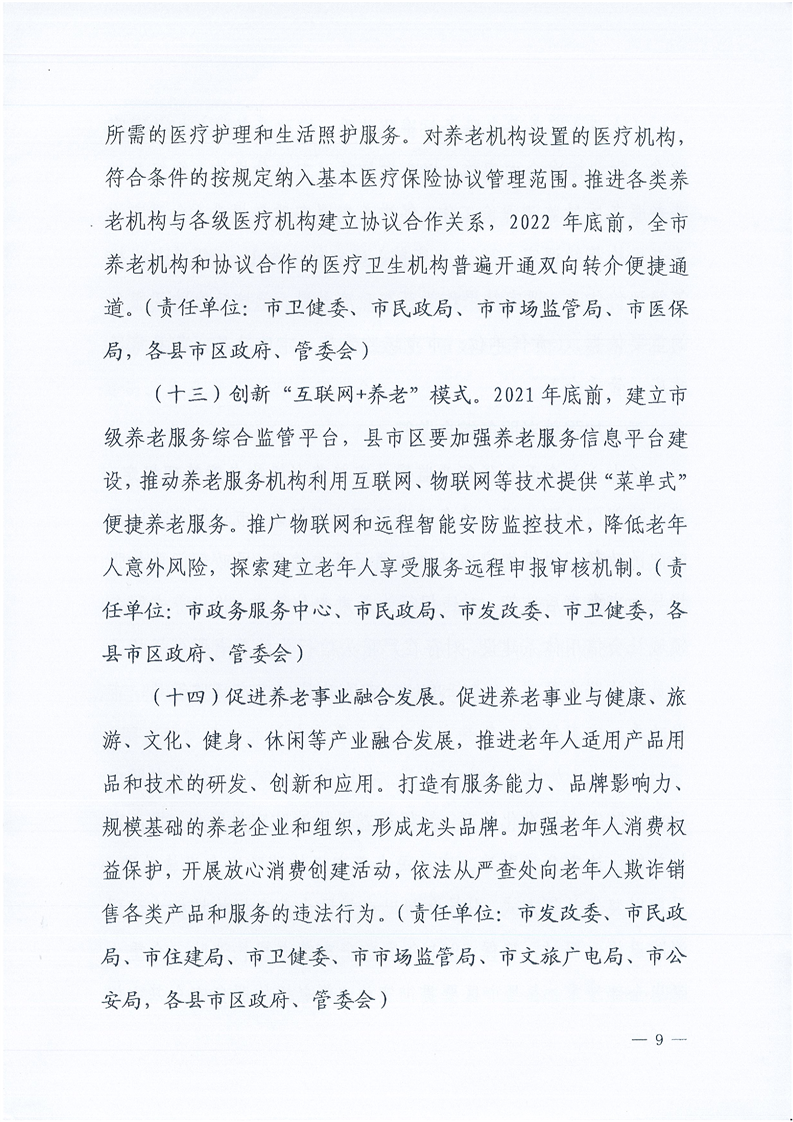 所需的医疗护理和生活照护服务。对养老机构设置的医疗机构，符合条件的按规定纳入基本医疗保险协议管理范围。推进各类养老机构与各级医疗机构建立协议合作关系，2022 年底前，全市养老机构和协议合作的医疗卫生机构普遍开通双向转介便捷通道。（责任单位：市卫健委、市民政局、市市场监管局、市医保局，各县市区政府、管委会）

（十三）创新“互联网+养老”模式。2021 年底前，建立市级养老服务综合监管平台，县市区要加强养老服务信息平台建设，推动养老服务机构利用互联网、物联网等技术提供“菜单式”便捷养老服务。推广物联网和远程智能安防监控技术，降低老年人意外风险，探索建立老年人享受服务远程申报审核机制。（责任单位：市政务服务中心、市民政局、市发改委、市卫健委，各县市区政府、管委会）

（十四）促进养老事业融合发展。促进养老事业与健康、旅游、文化、健身、休闲等产业融合发展，推进老年人适用产品用品和技术的研发、创新和应用。打造有服务能力、品牌影响力、规模基础的养老企业和组织，形成龙头品牌。加强老年人消费权益保护，开展放心消费创建活动，依法从严查处向老年人欺诈销售各类产品和服务的违法行为。（责任单位：市发改委、市民政局、市住建局、市卫健委、市市场监管局、市文旅广电局、市公安局，各县市区政府、管委会）

— 9 —